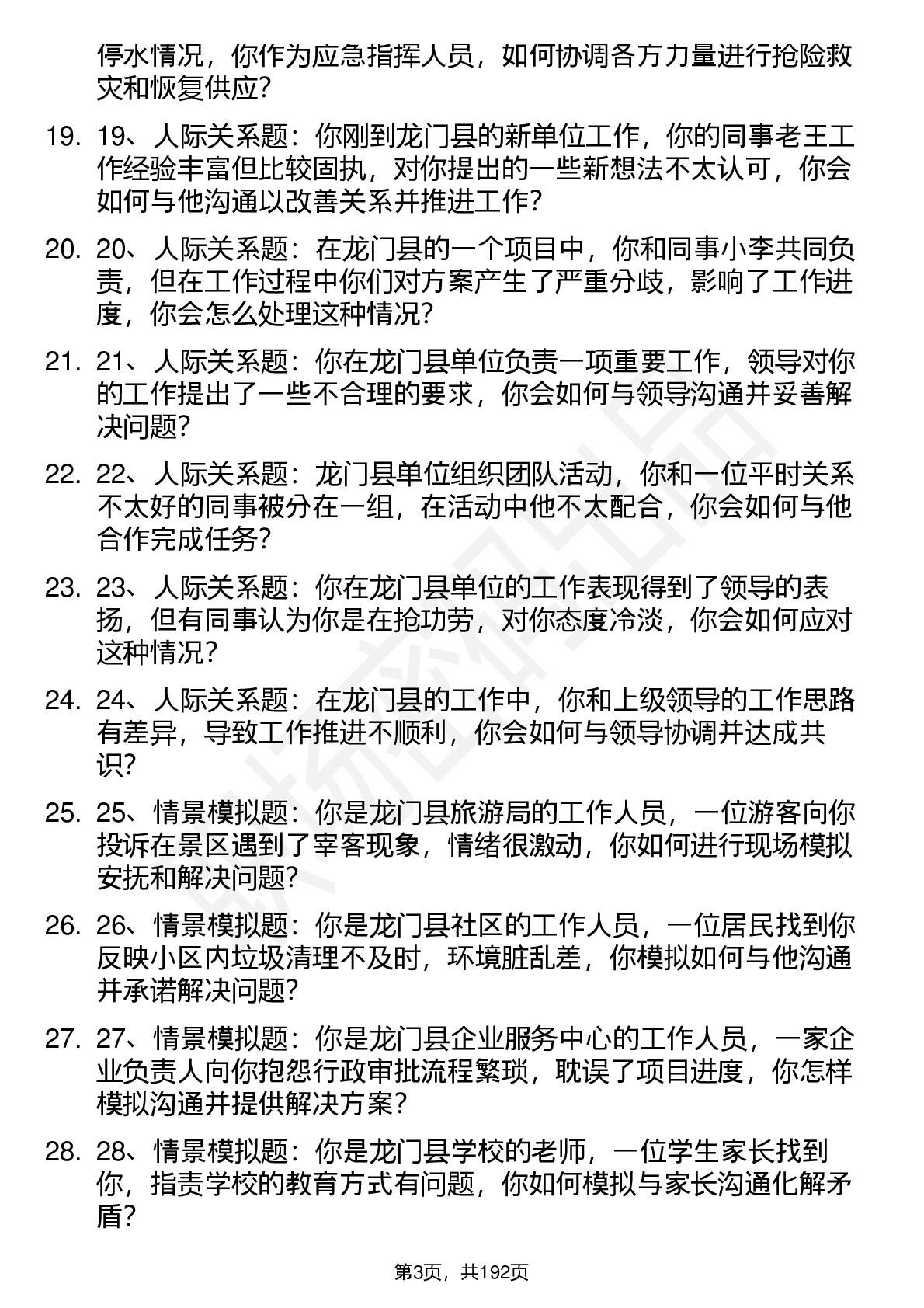 停水情况，你作为应急指挥人员，如何协调各方力量进行抢险救灾和恢复供应?

19. 19、人际关系题：你刚到龙门县的新单位工作，你的同事老王工作经验丰富但比较固执，对你提出的一些新想法不太认可，你会如何与他沟通以改善关系并推进工作?

20. 20、人际关系题：在龙门县的一个项目中，你和同事小李共同负责，但在工作过程中你们对方案产生了严重分歧，影响了工作进度，你会怎么处理这种情况?

21. 21、人际关系题：你在龙门县单位负责一项重要工作，领导对你的工作提出了一些不合理的要求，你会如何与领导沟通并妥善解决问题?

22. 22、人际关系题：龙门县单位组织团队活动，你和一位平时关系不太好的同事被分在一组，在活动中他不太配合，你会如何与他合作完成任务?

23. 23、人际关系题：你在龙门县单位的工作表现得到了领导的表扬，但有同事认为你是在抢功劳，对你态度冷淡，你会如何应对这种情况?

24. 24、人际关系题：在龙门县的工作中，你和上级领导的工作思路有差异，导致工作推进不顺利，你会如何与领导协调并达成共识?

25. 25、情景模拟题：你是龙门县旅游局的工作人员，一位游客向你投诉在景区遇到了宰客现象，情绪很激动，你如何进行现场模拟安抚和解决问题?

26. 26、情景模拟题：你是龙门县社区的工作人员，一位居民找到你反映小区内垃圾清理不及时，环境脏乱差，你模拟如何与他沟通并承诺解决问题?

27. 27、情景模拟题：你是龙门县企业服务中心的工作人员，一家企业负责人向你抱怨行政审批流程繁琐，耽误了项目进度，你怎样模拟沟通并提供解决方案?

28. 28、情景模拟题：你是龙门县学校的老师，一位学生家长找到你，指责学校的教育方式有问题，你如何模拟与家长沟通化解矛盾?

第3页，共192页